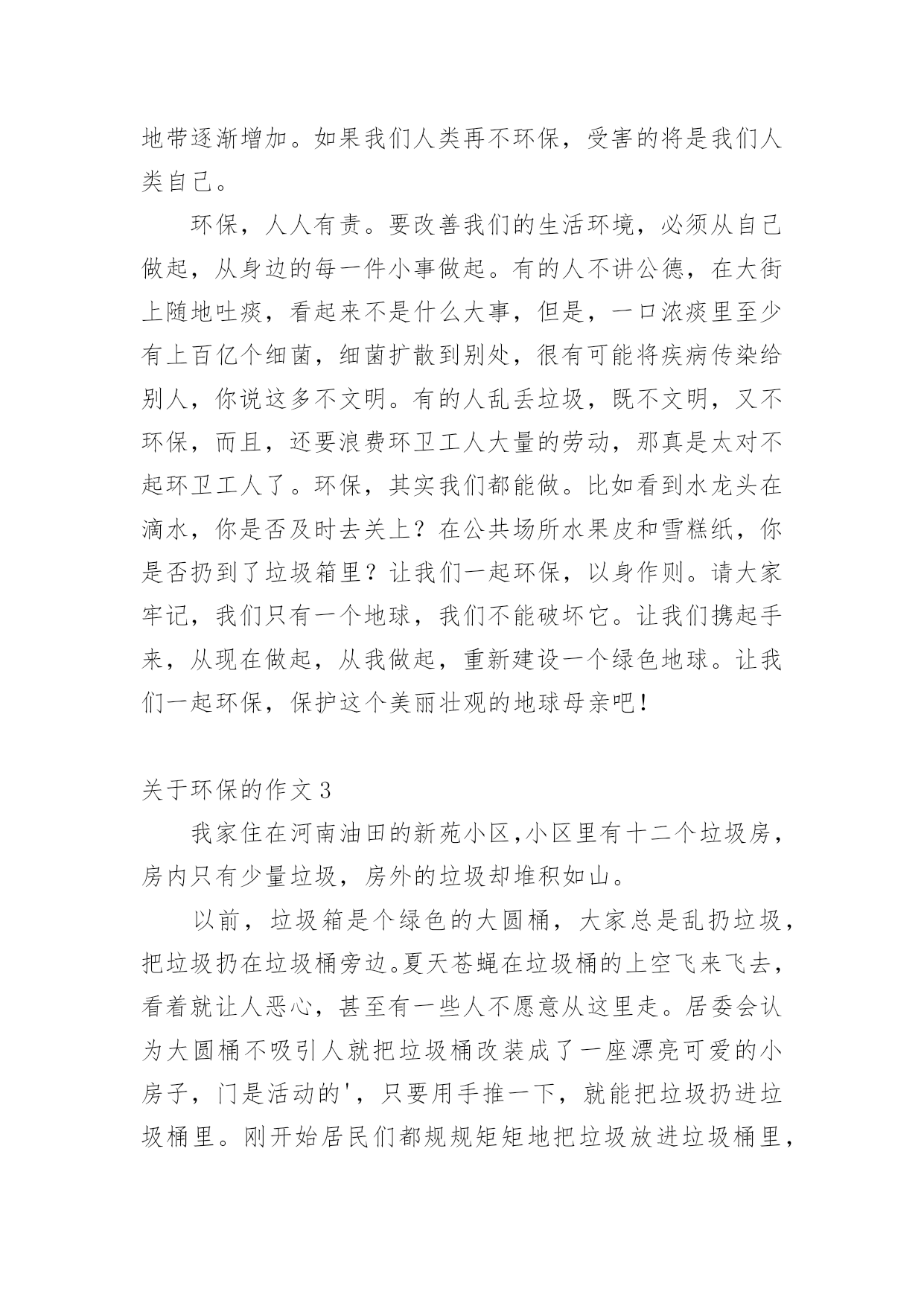 地带逐渐增加。如果我们人类再不环保，受害的将是我们人类自己。

环保，人人有责。要改善我们的生活环境，必须从自己做起，从身边的每一件小事做起。有的人不讲公德，在大街上随地吐痰，看起来不是什么大事，但是，一口浓痰里至少有上百亿个细菌，细菌扩散到别处，很有可能将疾病传染给别人，你说这多不文明。有的人乱丢垃圾，既不文明，又不环保，而且，还要浪费环卫工人大量的劳动，那真是太对不起环卫工人了。环保，其实我们都能做。比如看到水龙头在滴水，你是否及时去关上？在公共场所水果皮和雪糕纸，你是否扔到了垃圾箱里？让我们一起环保，以身作则。请大家牢记，我们只有一个地球，我们不能破坏它。让我们携起手来，从现在做起，从我做起，重新建设一个绿色地球。让我们一起环保，保护这个美丽壮观的地球母亲吧！

关于环保的作文 3

我家住在河南油田的新苑小区,小区里有十二个垃圾房，房内只有少量垃圾，房外的垃圾却堆积如山。

以前，垃圾箱是个绿色的大圆桶，大家总是乱扔垃圾，把垃圾扔在垃圾桶旁边。夏天苍蝇在垃圾桶的上空飞来飞去，看着就让人恶心，甚至有一些人不愿意从这里走。居委会认为大圆桶不吸引人就把垃圾桶改装成了一座漂亮可爱的小房子，门是活动的'，只要用手推一下，就能把垃圾扔进垃圾桶里。刚开始居民们都规规矩矩地把垃圾放进垃圾桶里，